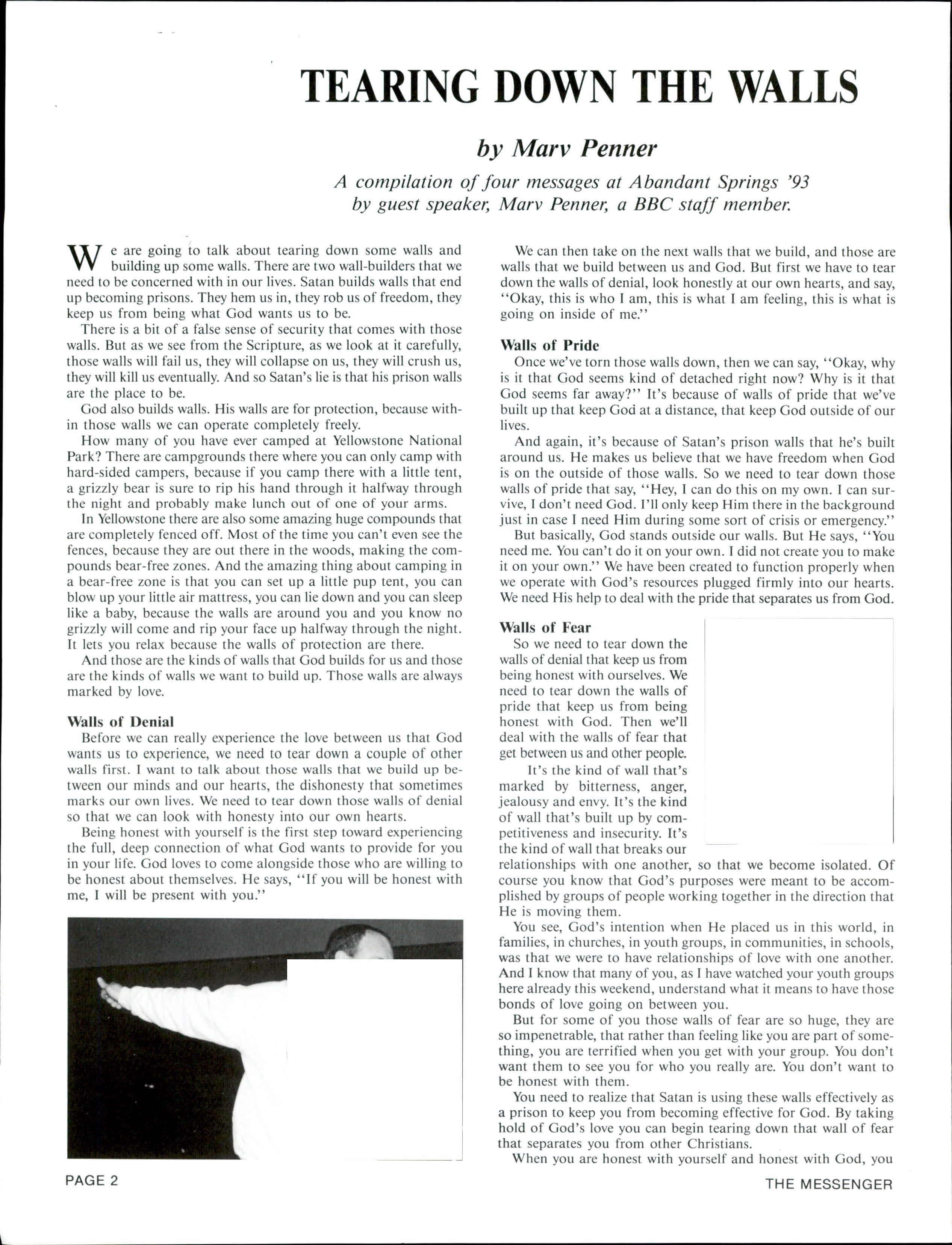 TEARING DOWN THE WALLS

by Marv Penner

A compilation of four messages at Abandant Springs '93 by guest speaker, Marv Penner, a BBC staff member.

We are going to talk about tearing down some walls and building up some walls. There are two wall-builders that we need to be concerned with in our lives. Satan builds walls that end up becoming prisons. They hem us in, they rob us of freedom, they keep us from being what God wants us to be.

There is a bit of a false sense of security that comes with those walls. But as we see from the Scripture, as we look at it carefully, those walls will fail us, they will collapse on us, they will crush us, they will kill us eventually. And so Satan's lie is that his prison walls are the place to be.

God also builds walls. His walls are for protection, because within those walls we can operate completely freely.

How many of you have ever camped at Yellowstone National Park? There are campgrounds there where you can only camp with hard-sided campers, because if you camp there with a little tent, a grizzly bear is sure to rip his hand through it halfway through the night and probably make lunch out of one of your arms.

In Yellowstone there are also some amazing huge compounds that are completely fenced off. Most of the time you can't even see the fences, because they are out there in the woods, making the compounds bear-free zones. And the amazing thing about camping in a bear-free zone is that you can set up a little pup tent, you can blow up your little air mattress, you can lie down and you can sleep like a baby, because the walls are around you and you know no grizzly will come and rip your face up halfway through the night. It lets you relax because the walls of protection are there.

And those are the kinds of walls that God builds for us and those are the kinds of walls we want to build up. Those walls are always marked by love.

Walls of Denial

Before we can really experience the love between us that God wants us to experience, we need to tear down a couple of other walls first. I want to talk about those walls that we build up between our minds and our hearts, the dishonesty that sometimes marks our own lives. We need to tear down those walls of denial so that we can look with honesty into our own hearts.

Being honest with yourself is the first step toward experiencing the full, deep connection of what God wants to provide for you in your life. God loves to come alongside those who are willing to be honest about themselves. He says, "If you will be honest with me, I will be present with you."

We can then take on the next walls that we build, and those are walls that we build between us and God. But first we have to tear down the walls of denial, look honestly at our own hearts, and say, "Okay, this is who I am, this is what I am feeling, this is what is going on inside of me."

Walls of Pride

Once we've torn those walls down, then we can say, "Okay, why is it that God seems kind of detached right now? Why is it that God seems far away?" It's because of walls of pride that we've built up that keep God at a distance, that keep God outside of our lives.

And again, it's because of Satan's prison walls that he's built around us. He makes us believe that we have freedom when God is on the outside of those walls. So we need to tear down those walls of pride that say, "Hey, I can do this on my own. I can survive, I don't need God. I'll only keep Him there in the background just in case I need Him during some sort of crisis or emergency."

But basically, God stands outside our walls. But He says, "You need me. You can't do it on your own. I did not create you to make it on your own." We have been created to function properly when we operate with God's resources plugged firmly into our hearts. We need His help to deal with the pride that separates us from God.

Walls of Fear

So we need to tear down the walls of denial that keep us from being honest with ourselves. We need to tear down the walls of pride that keep us from being honest with God. Then we'll deal with the walls of fear that get between us and other people.

It's the kind of wall that's marked by bitterness, anger, jealousy and envy. It's the kind of wall that's built up by competitiveness and insecurity. It's the kind of wall that breaks our relationships with one another, so that we become isolated. Of course you know that God's purposes were meant to be accomplished by groups of people working together in the direction that He is moving them.

You see, God's intention when He placed us in this world, in families, in churches, in youth groups, in communities, in schools, was that we were to have relationships of love with one another. And I know that many of you, as I have watched your youth groups here already this weekend, understand what it means to have those bonds of love going on between you.

But for some of you those walls of fear are so huge, they are so impenetrable, that rather than feeling like you are part of something, you are terrified when you get with your group. You don't want them to see you for who you really are. You don't want to be honest with them.

You need to realize that Satan is using these walls effectively as a prison to keep you from becoming effective for God. By taking hold of God's love you can begin tearing down that wall of fear that separates you from other Christians.

When you are honest with yourself and honest with God, you

PAGE 2

THE MESSENGER